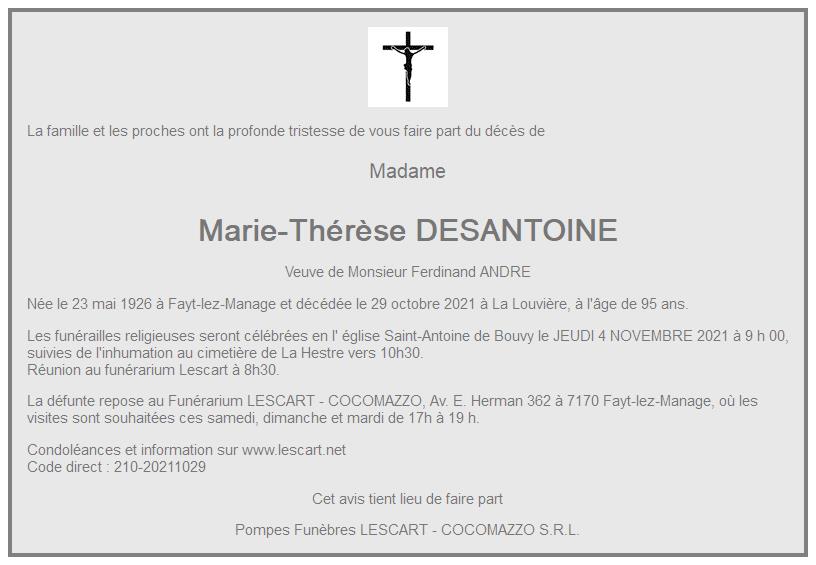 La famille et les proches ont la profonde tristesse de vous faire part du décès de

Madame

Marie-Thérèse DESANTOINE

Veuve de Monsieur Ferdinand ANDRE

Née le 23 mai 1926 à Fayt-lez-Manage et décédée le 29 octobre 2021 à La Louvière, à l'âge de 95 ans.

Les funérailles religieuses seront célébrées en l' église Saint-Antoine de Bouvy le JEUDI 4 NOVEMBRE 2021 à 9 h 00, suivies de l'inhumation au cimetière de La Hestre vers 10h30.
Réunion au funérarium Lescart à 8h30.

La défunte repose au Funérarium LESCART - COCOMAZZO, Av. E. Herman 362 à 7170 Fayt-lez-Manage, où les visites sont souhaitées ces samedi, dimanche et mardi de 17h à 19 h.

Condoléances et information sur www.lescart.net
Code direct : 210-20211029

Cet avis tient lieu de faire part

Pompes Funèbres LESCART - COCOMAZZO S.R.L.